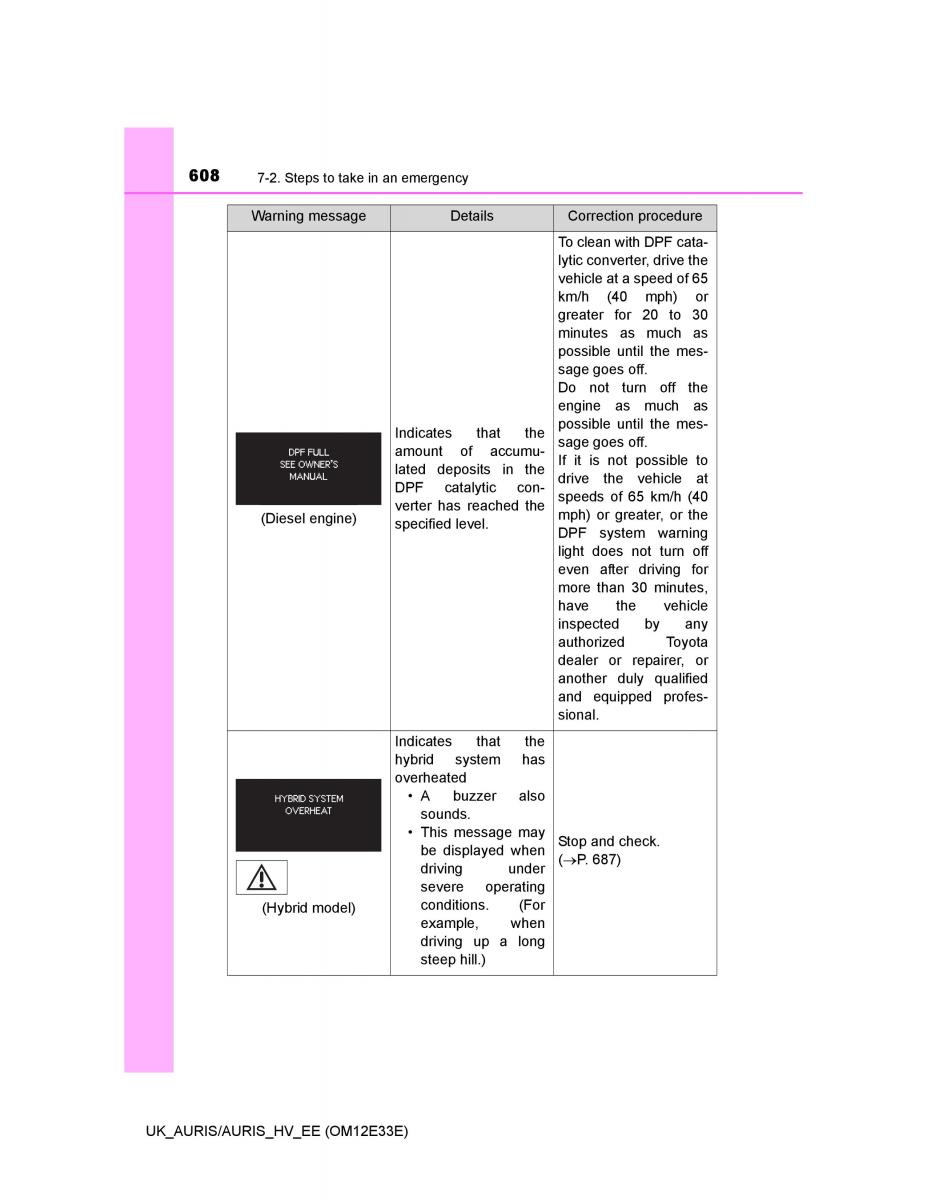 608 7-2. Steps to take in an emergency

| Warning message | Details | Correction procedure |
|---|---|---|
| DPF FULL SEE OWNER'S MANUAL (Diesel engine) | Indicates that the amount of accumulated deposits in the DPF catalytic converter has reached the specified level. | To clean with DPF catalytic converter, drive the vehicle at a speed of 65 km/h (40 mph) or greater for 20 to 30 minutes as much as possible until the message goes off. Do not turn off the engine as much as possible until the message goes off. If it is not possible to drive the vehicle at speeds of 65 km/h (40 mph) or greater, or the DPF system warning light does not turn off even after driving for more than 30 minutes, have the vehicle inspected by any authorized Toyota dealer or repairer, or another duly qualified and equipped professional. |
| HYBRID SYSTEM OVERHEAT (Hybrid model) | Indicates that the hybrid system has overheated • A buzzer also sounds. • This message may be displayed when driving under severe operating conditions. (For example, when driving up a long steep hill.) | Stop and check. ($\rightarrow$P. 687) |

UK_AURIS/AURIS_HV_EE (OM12E33E)